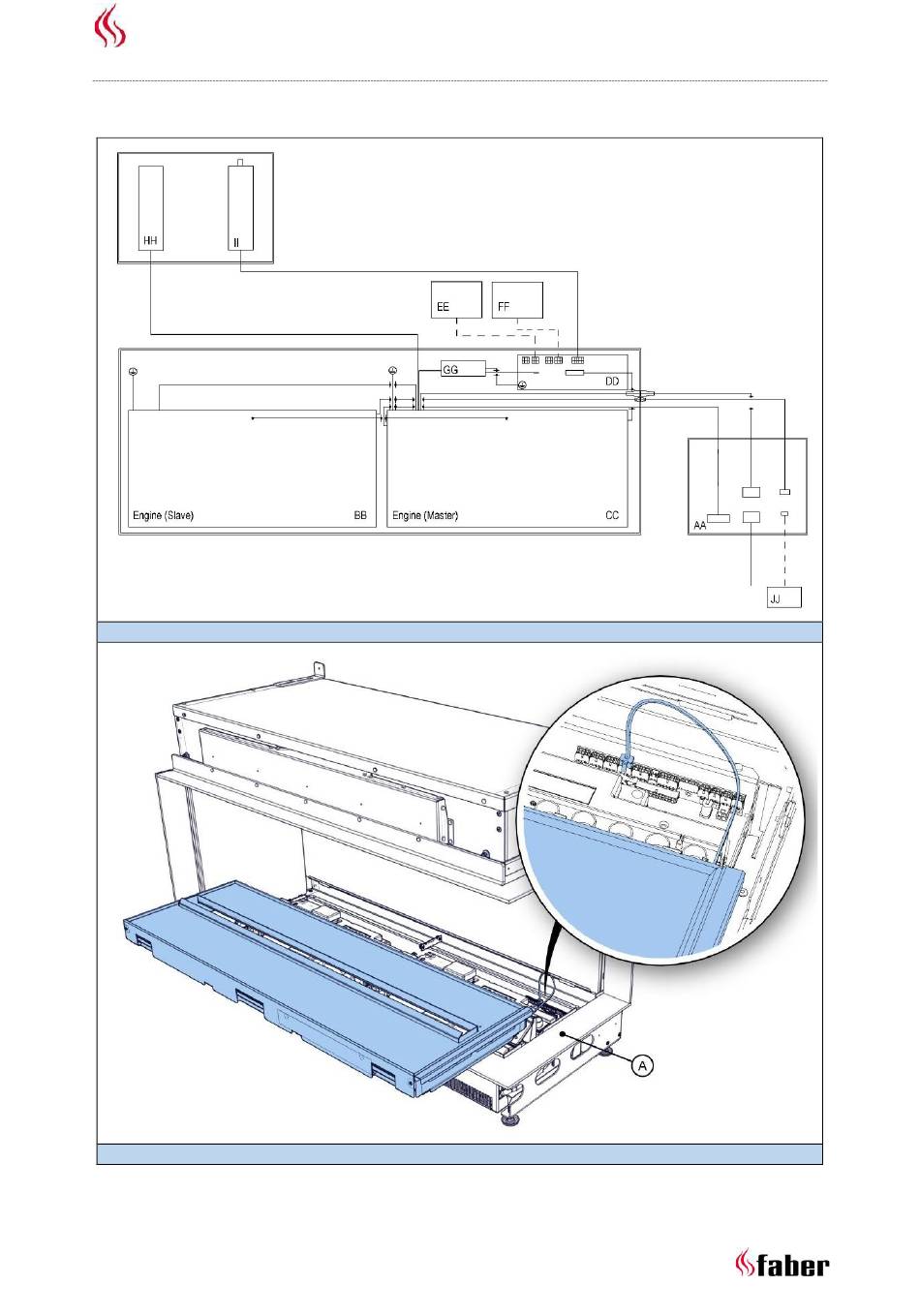 HH

II

EE

FF

GG

DD

Engine (Slave)

BB

Engine (Master)

CC

AA

JJ

A

faber